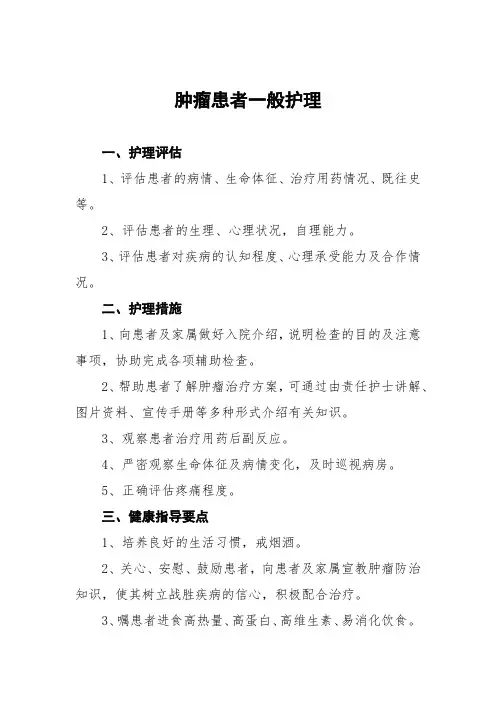 肿瘤患者一般护理

一、护理评估

1、评估患者的病情、生命体征、治疗用药情况、既往史等。

2、评估患者的生理、心理状况，自理能力。

3、评估患者对疾病的认知程度、心理承受能力及合作情况。

二、护理措施

1、向患者及家属做好入院介绍，说明检查的目的及注意事项，协助完成各项辅助检查。

2、帮助患者了解肿瘤治疗方案，可通过由责任护士讲解、图片资料、宣传手册等多种形式介绍有关知识。

3、观察患者治疗用药后副反应。

4、严密观察生命体征及病情变化，及时巡视病房。

5、正确评估疼痛程度。

三、健康指导要点

1、培养良好的生活习惯，戒烟酒。

2、关心、安慰、鼓励患者，向患者及家属宣教肿瘤防治知识，使其树立战胜疾病的信心，积极配合治疗。

3、嘱患者进食高热量、高蛋白、高维生素、易消化饮食。